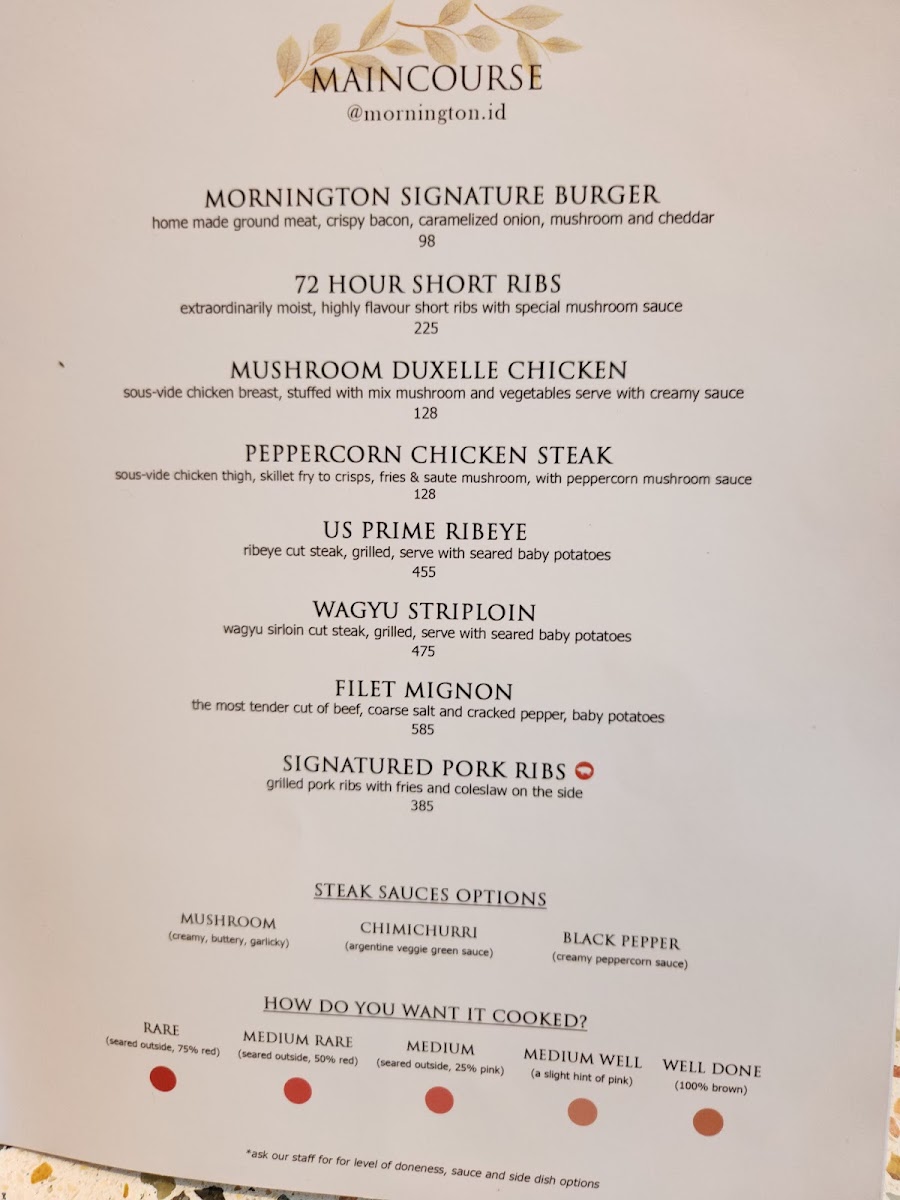 MAINCOURSE
@mornington.id

MORNINGTON SIGNATURE BURGER
home made ground meat, crispy bacon, caramelized onion, mushroom and cheddar
98

72 HOUR SHORT RIBS
extraordinarily moist, highly flavour short ribs with special mushroom sauce
225

MUSHROOM DUXELLE CHICKEN
sous-vide chicken breast, stuffed with mix mushroom and vegetables serve with creamy sauce
128

PEPPERCORN CHICKEN STEAK
sous-vide chicken thigh, skillet fry to crisps, fries & saute mushroom, with peppercorn mushroom sauce
128

US PRIME RIBEYE
ribeye cut steak, grilled, serve with seared baby potatoes
455

WAGYU STRIPLOIN
wagyu sirloin cut steak, grilled, serve with seared baby potatoes
475

FILET MIGNON
the most tender cut of beef, coarse salt and cracked pepper, baby potatoes
585

SIGNATURED PORK RIBS
grilled pork ribs with fries and coleslaw on the side
385

STEAK SAUCES OPTIONS

MUSHROOM
(creamy, buttery, garlicky)

CHIMICHURRI
(argentine veggie green sauce)

BLACK PEPPER
(creamy peppercorn sauce)

HOW DO YOU WANT IT COOKED?

RARE
(seared outside, 75% red)

MEDIUM RARE
(seared outside, 50% red)

MEDIUM
(seared outside, 25% pink)

MEDIUM WELL
(a slight hint of pink)

WELL DONE
(100% brown)

*ask our staff for for level of doneness, sauce and side dish options